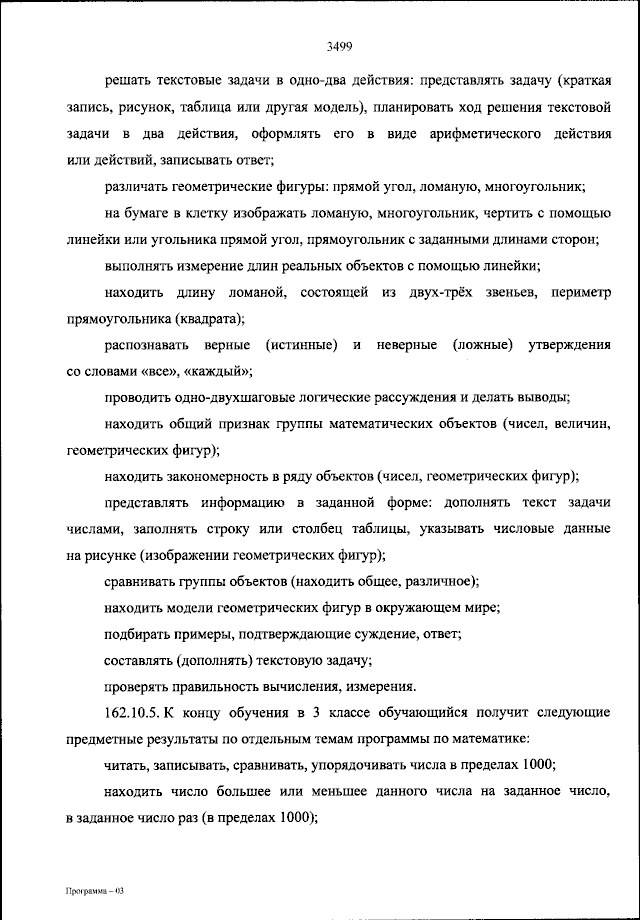 3499

решать текстовые задачи в одно-два действия: представлять задачу (краткая запись, рисунок, таблица или другая модель), планировать ход решения текстовой задачи в два действия, оформлять его в виде арифметического действия или действий, записывать ответ;

различать геометрические фигуры: прямой угол, ломаную, многоугольник;

на бумаге в клетку изображать ломаную, многоугольник, чертить с помощью линейки или угольника прямой угол, прямоугольник с заданными длинами сторон;

выполнять измерение длин реальных объектов с помощью линейки;

находить длину ломаной, состоящей из двух-трёх звеньев, периметр прямоугольника (квадрата);

распознавать верные (истинные) и неверные (ложные) утверждения со словами «все», «каждый»;

проводить одно-двухшаговые логические рассуждения и делать выводы;

находить общий признак группы математических объектов (чисел, величин, геометрических фигур);

находить закономерность в ряду объектов (чисел, геометрических фигур);

представлять информацию в заданной форме: дополнять текст задачи числами, заполнять строку или столбец таблицы, указывать числовые данные на рисунке (изображении геометрических фигур);

сравнивать группы объектов (находить общее, различное);

находить модели геометрических фигур в окружающем мире;

подбирать примеры, подтверждающие суждение, ответ;

составлять (дополнять) текстовую задачу;

проверять правильность вычисления, измерения.

162.10.5. К концу обучения в 3 классе обучающийся получит следующие предметные результаты по отдельным темам программы по математике:

читать, записывать, сравнивать, упорядочивать числа в пределах 1000;

находить число большее или меньшее данного числа на заданное число, в заданное число раз (в пределах 1000);

Программа – 03